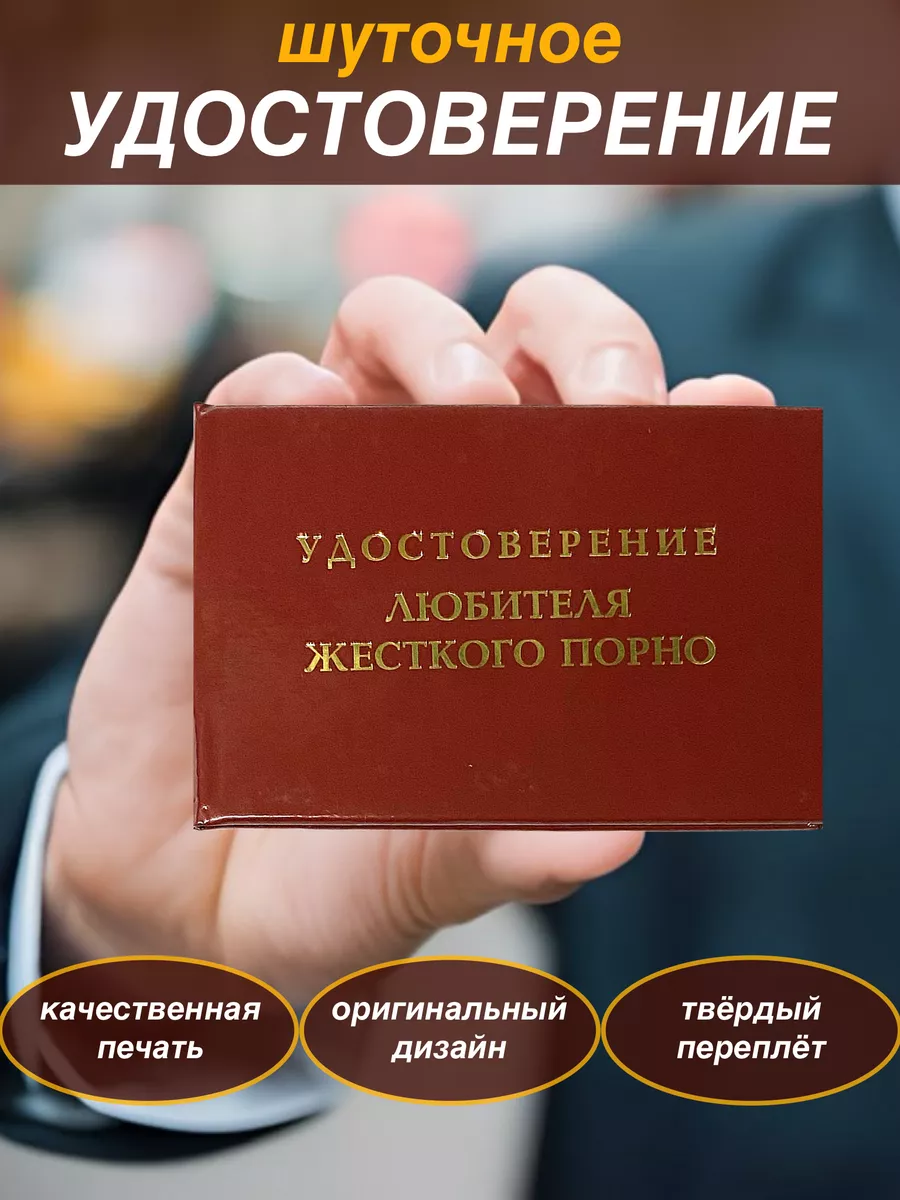 шуточное
УДОСТОВЕРЕНИЕ

УДОСТОВЕРЕНИЕ
ЛЮБИТЕЛЯ
ЖЕСТКОГО ПОРНО

качественная печать

оригинальный дизайн

твёрдый переплёт